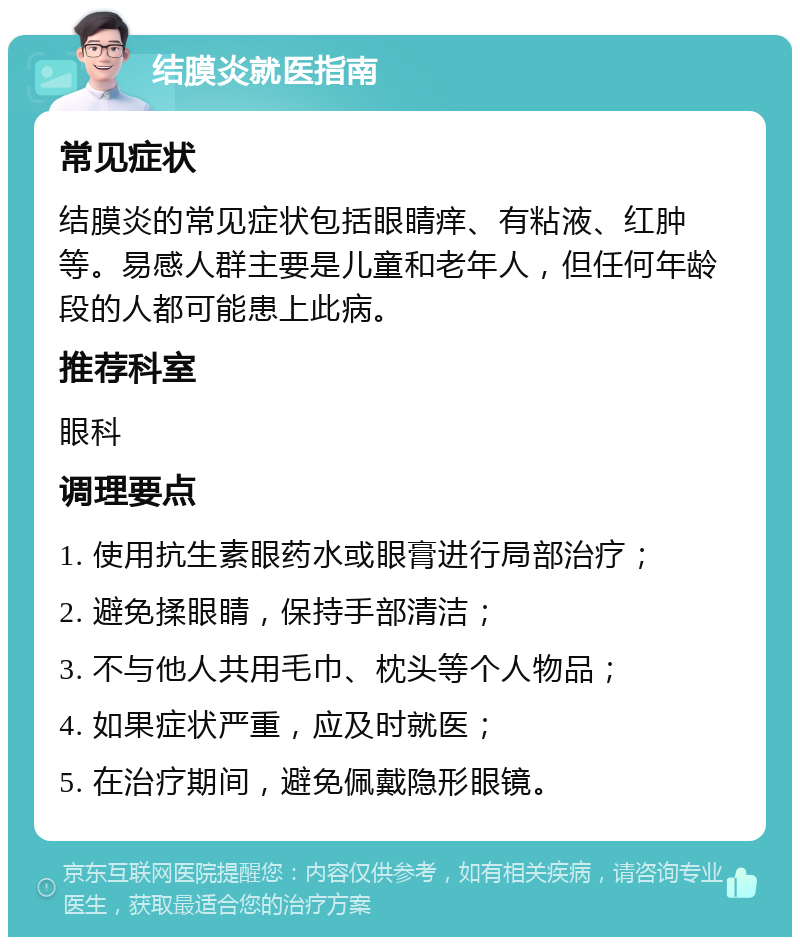 结膜炎就医指南

常见症状

结膜炎的常见症状包括眼睛痒、有粘液、红肿等。易感人群主要是儿童和老年人，但任何年龄段的人都可能患上此病。

推荐科室

眼科

调理要点

1. 使用抗生素眼药水或眼膏进行局部治疗；

2. 避免揉眼睛，保持手部清洁；

3. 不与他人共用毛巾、枕头等个人物品；

4. 如果症状严重，应及时就医；

5. 在治疗期间，避免佩戴隐形眼镜。

京东互联网医院提醒您：内容仅供参考，如有相关疾病，请咨询专业医生，获取最适合您的治疗方案